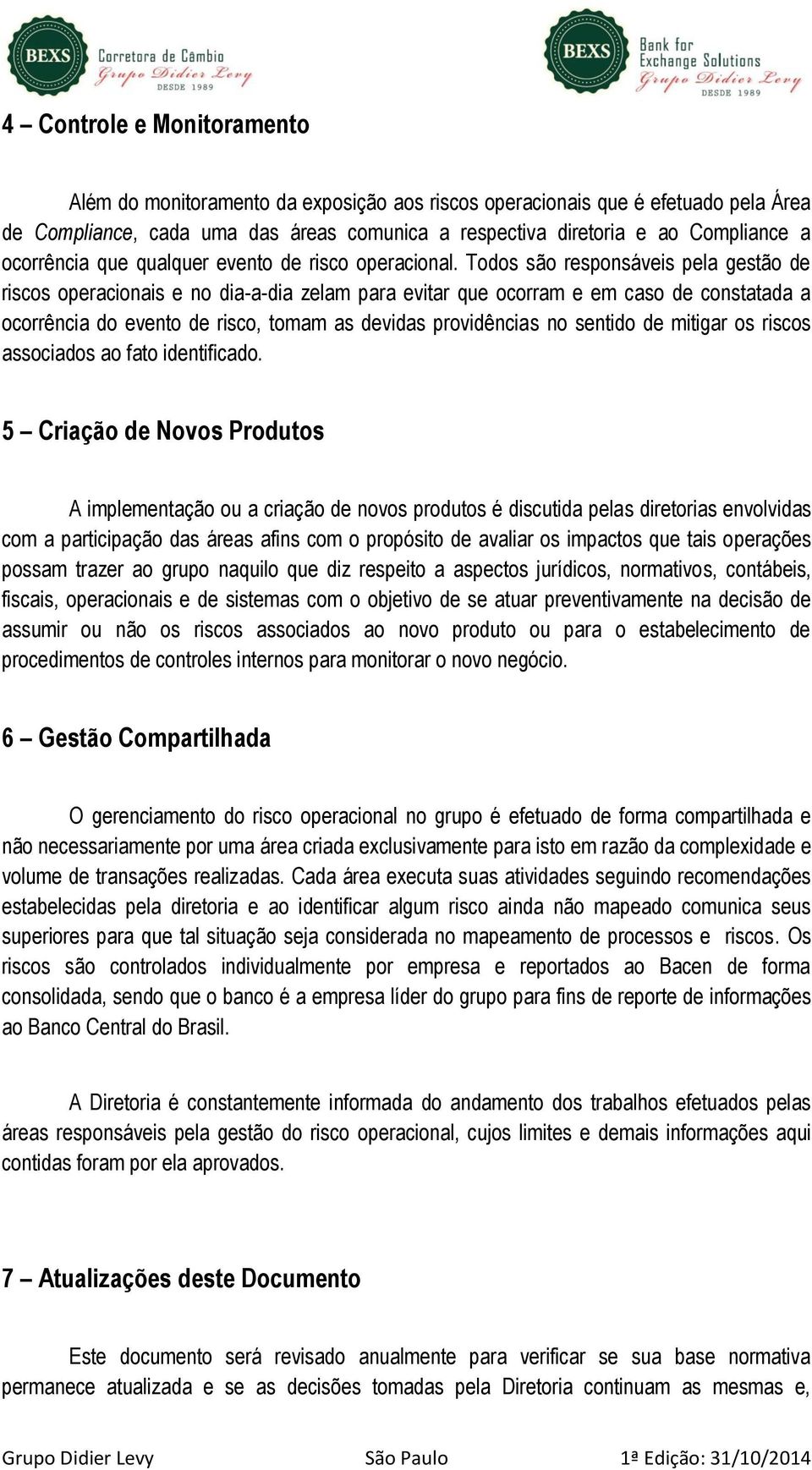 BEXS Corretora de Câmbio Grupo Didier Levy DESDE 1989

BEXS Bank for Exchange Solutions Grupo Didier Levy DESDE 1989

4 – Controle e Monitoramento

Além do monitoramento da exposição aos riscos operacionais que é efetuado pela Área de Compliance, cada uma das áreas comunica a respectiva diretoria e ao Compliance a ocorrência que qualquer evento de risco operacional. Todos são responsáveis pela gestão de riscos operacionais e no dia-a-dia zelam para evitar que ocorram e em caso de constatada a ocorrência do evento de risco, tomam as devidas providências no sentido de mitigar os riscos associados ao fato identificado.

5 – Criação de Novos Produtos

A implementação ou a criação de novos produtos é discutida pelas diretorias envolvidas com a participação das áreas afins com o propósito de avaliar os impactos que tais operações possam trazer ao grupo naquilo que diz respeito a aspectos jurídicos, normativos, contábeis, fiscais, operacionais e de sistemas com o objetivo de se atuar preventivamente na decisão de assumir ou não os riscos associados ao novo produto ou para o estabelecimento de procedimentos de controles internos para monitorar o novo negócio.

6 – Gestão Compartilhada

O gerenciamento do risco operacional no grupo é efetuado de forma compartilhada e não necessariamente por uma área criada exclusivamente para isto em razão da complexidade e volume de transações realizadas. Cada área executa suas atividades seguindo recomendações estabelecidas pela diretoria e ao identificar algum risco ainda não mapeado comunica seus superiores para que tal situação seja considerada no mapeamento de processos e riscos. Os riscos são controlados individualmente por empresa e reportados ao Bacen de forma consolidada, sendo que o banco é a empresa líder do grupo para fins de reporte de informações ao Banco Central do Brasil.

A Diretoria é constantemente informada do andamento dos trabalhos efetuados pelas áreas responsáveis pela gestão do risco operacional, cujos limites e demais informações aqui contidas foram por ela aprovados.

7 – Atualizações deste Documento

Este documento será revisado anualmente para verificar se sua base normativa permanece atualizada e se as decisões tomadas pela Diretoria continuam as mesmas e,

Grupo Didier Levy São Paulo 1ª Edição: 31/10/2014